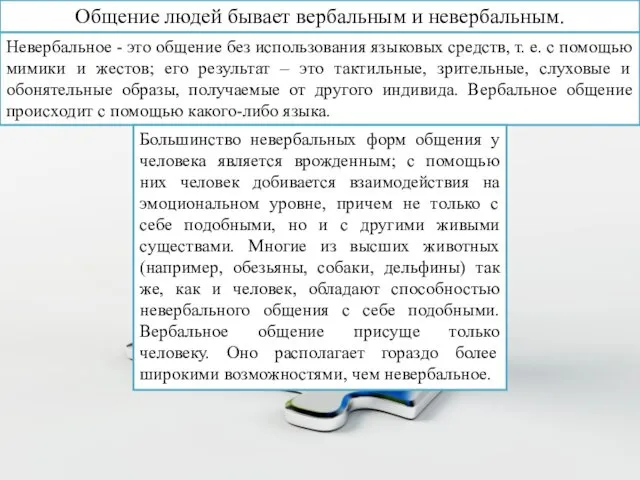 Общение людей бывает вербальным и невербальным.

Невербальное - это общение без использования языковых средств, т. е. с помощью мимики и жестов; его результат – это тактильные, зрительные, слуховые и обонятельные образы, получаемые от другого индивида. Вербальное общение происходит с помощью какого-либо языка.

Большинство невербальных форм общения у человека является врожденным; с помощью них человек добивается взаимодействия на эмоциональном уровне, причем не только с себе подобными, но и с другими живыми существами. Многие из высших животных (например, обезьяны, собаки, дельфины) так же, как и человек, обладают способностью невербального общения с себе подобными. Вербальное общение присуще только человеку. Оно располагает гораздо более широкими возможностями, чем невербальное.